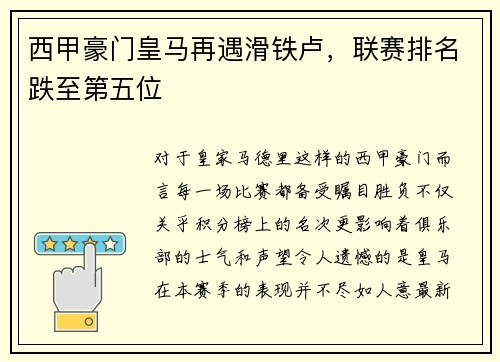 西甲豪门皇马再遇滑铁卢，联赛排名跌至第五位

对于皇家马德里这样的西甲豪门而言每一场比赛都备受瞩目胜负不仅关乎积分榜上的名次更影响着俱乐部的士气和声望令人遗憾的是皇马在本赛季的表现并不尽如人意最新